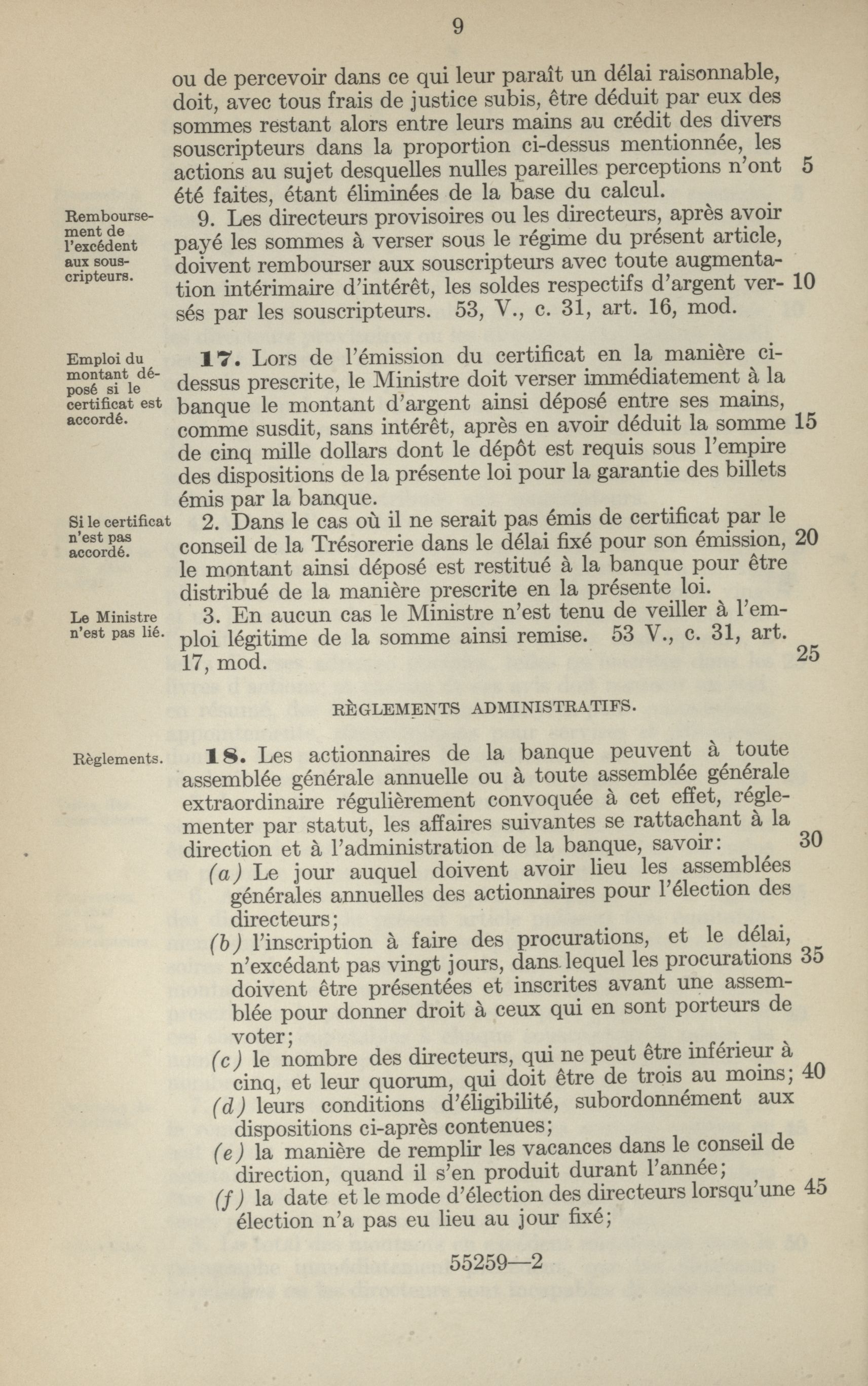 9

ou de percevoir dans ce qui leur paraît un délai raisonnable, doit, avec tous frais de justice subis, être déduit par eux des sommes restant alors entre leurs mains au crédit des divers souscripteurs dans la proportion ci-dessus mentionnée, les actions au sujet desquelles nulles pareilles perceptions n'ont été faites, étant éliminées de la base du calcul. 5

Remboursement de l'excédent aux souscripteurs.

9. Les directeurs provisoires ou les directeurs, après avoir payé les sommes à verser sous le régime du présent article, doivent rembourser aux souscripteurs avec toute augmentation intérimaire d'intérêt, les soldes respectifs d'argent versés par les souscripteurs. 53, V., c. 31, art. 16, mod. 10

Emploi du montant déposé si le certificat est accordé.

17. Lors de l'émission du certificat en la manière ci-dessus prescrite, le Ministre doit verser immédiatement à la banque le montant d'argent ainsi déposé entre ses mains, comme susdit, sans intérêt, après en avoir déduit la somme de cinq mille dollars dont le dépôt est requis sous l'empire des dispositions de la présente loi pour la garantie des billets émis par la banque. 15

Si le certificat n'est pas accordé.

2. Dans le cas où il ne serait pas émis de certificat par le conseil de la Trésorerie dans le délai fixé pour son émission, le montant ainsi déposé est restitué à la banque pour être distribué de la manière prescrite en la présente loi. 20

Le Ministre n'est pas lié.

3. En aucun cas le Ministre n'est tenu de veiller à l'emploi légitime de la somme ainsi remise. 53 V., c. 31, art. 17, mod. 25

RÈGLEMENTS ADMINISTRATIFS.

Règlements.

18. Les actionnaires de la banque peuvent à toute assemblée générale annuelle ou à toute assemblée générale extraordinaire régulièrement convoquée à cet effet, réglementer par statut, les affaires suivantes se rattachant à la direction et à l'administration de la banque, savoir: 30
(a) Le jour auquel doivent avoir lieu les assemblées générales annuelles des actionnaires pour l'élection des directeurs;
(b) l'inscription à faire des procurations, et le délai, n'excédant pas vingt jours, dans lequel les procurations doivent être présentées et inscrites avant une assemblée pour donner droit à ceux qui en sont porteurs de voter; 35
(c) le nombre des directeurs, qui ne peut être inférieur à cinq, et leur quorum, qui doit être de trois au moins; 40
(d) leurs conditions d'éligibilité, subordonnément aux dispositions ci-après contenues;
(e) la manière de remplir les vacances dans le conseil de direction, quand il s'en produit durant l'année;
(f) la date et le mode d'élection des directeurs lorsqu'une élection n'a pas eu lieu au jour fixé; 45

55259—2